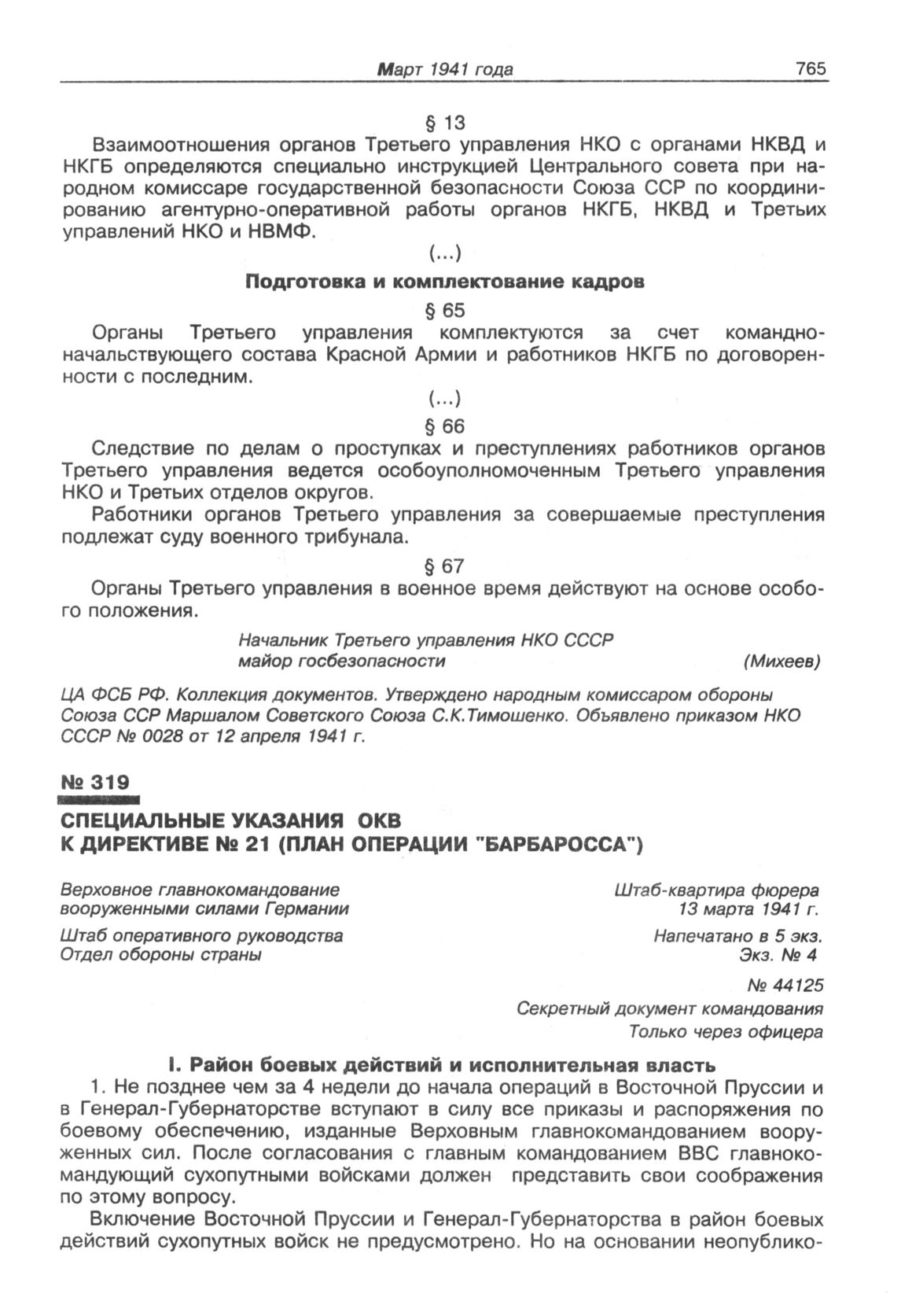 Март 1941 года 765

§ 13

Взаимоотношения органов Третьего управления НКО с органами НКВД и НКГБ определяются специально инструкцией Центрального совета при народном комиссаре государственной безопасности Союза ССР по координированию агентурно-оперативной работы органов НКГБ, НКВД и Третьих управлений НКО и НВМФ.

(...)

Подготовка и комплектование кадров

§ 65

Органы Третьего управления комплектуются за счет командно-начальствующего состава Красной Армии и работников НКГБ по договоренности с последним.

(...)

§ 66

Следствие по делам о проступках и преступлениях работников органов Третьего управления ведется особоуполномоченным Третьего управления НКО и Третьих отделов округов.

Работники органов Третьего управления за совершаемые преступления подлежат суду военного трибунала.

§ 67

Органы Третьего управления в военное время действуют на основе особого положения.

Начальник Третьего управления НКО СССР
майор госбезопасности (Михеев)

ЦА ФСБ РФ. Коллекция документов. Утверждено народным комиссаром обороны Союза ССР Маршалом Советского Союза С.К.Тимошенко. Объявлено приказом НКО СССР № 0028 от 12 апреля 1941 г.

№ 319

СПЕЦИАЛЬНЫЕ УКАЗАНИЯ ОКВ
К ДИРЕКТИВЕ № 21 (ПЛАН ОПЕРАЦИИ "БАРБАРОССА")

Верховное главнокомандование вооруженными силами Германии

Штаб оперативного руководства
Отдел обороны страны

Штаб-квартира фюрера
13 марта 1941 г.

Напечатано в 5 экз.
Экз. № 4

№ 44125
Секретный документ командования
Только через офицера

I. Район боевых действий и исполнительная власть

1. Не позднее чем за 4 недели до начала операций в Восточной Пруссии и в Генерал-Губернаторстве вступают в силу все приказы и распоряжения по боевому обеспечению, изданные Верховным главнокомандованием вооруженных сил. После согласования с главным командованием ВВС главнокомандующий сухопутными войсками должен представить свои соображения по этому вопросу.

Включение Восточной Пруссии и Генерал-Губернаторства в район боевых действий сухопутных войск не предусмотрено. Но на основании неопублико-